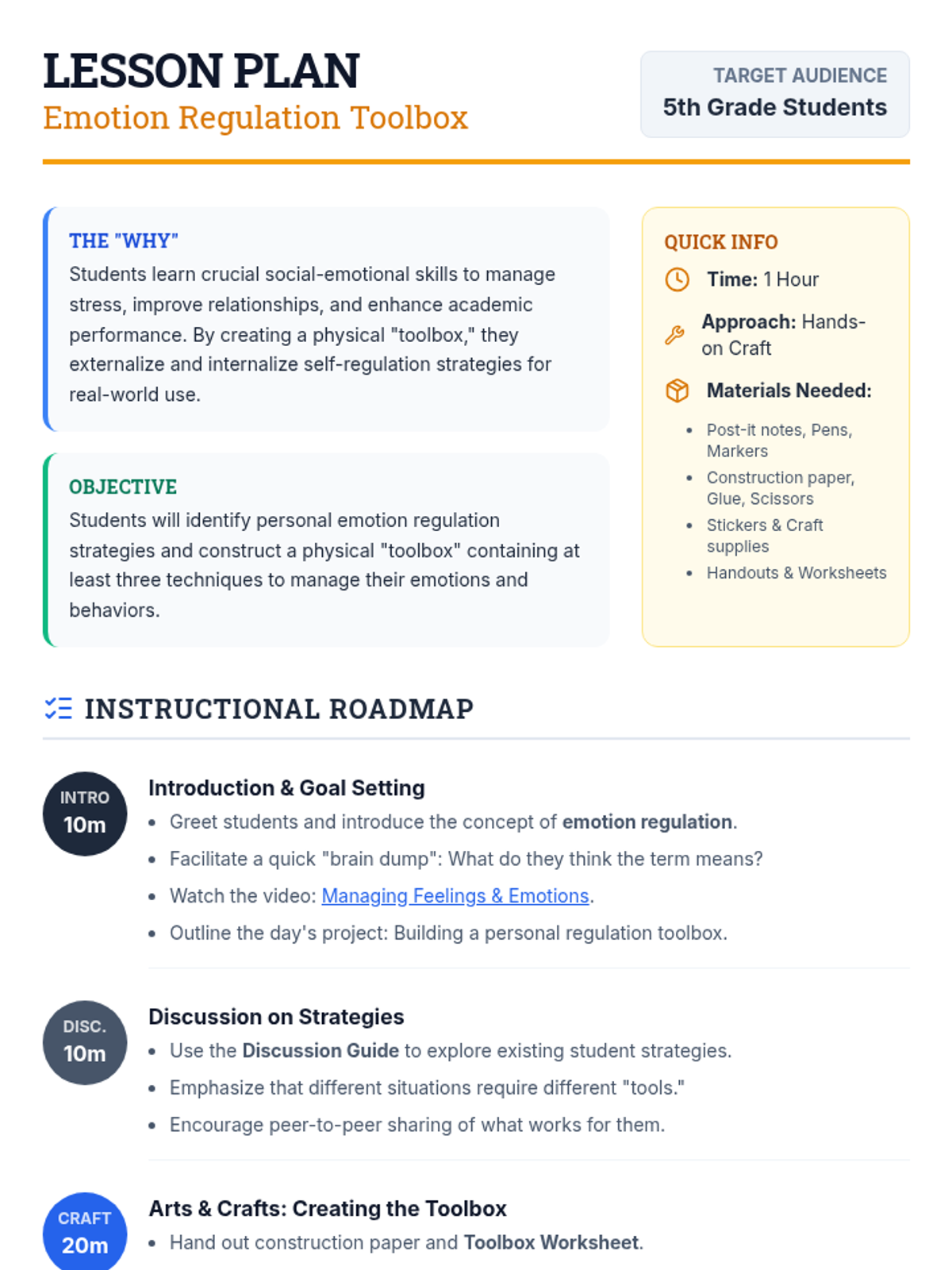 LESSON PLAN
Emotion Regulation Toolbox

TARGET AUDIENCE
5th Grade Students

THE "WHY"
Students learn crucial social-emotional skills to manage stress, improve relationships, and enhance academic performance. By creating a physical "toolbox," they externalize and internalize self-regulation strategies for real-world use.

OBJECTIVE
Students will identify personal emotion regulation strategies and construct a physical "toolbox" containing at least three techniques to manage their emotions and behaviors.

QUICK INFO
Time: 1 Hour
Approach: Hands-on Craft
Materials Needed:
- Post-it notes, Pens, Markers
- Construction paper, Glue, Scissors
- Stickers & Craft supplies
- Handouts & Worksheets

INSTRUCTIONAL ROADMAP

INTRO 10m
Introduction & Goal Setting
- Greet students and introduce the concept of emotion regulation.
- Facilitate a quick "brain dump": What do they think the term means?
- Watch the video: Managing Feelings & Emotions.
- Outline the day's project: Building a personal regulation toolbox.

DISC. 10m
Discussion on Strategies
- Use the Discussion Guide to explore existing student strategies.
- Emphasize that different situations require different "tools."
- Encourage peer-to-peer sharing of what works for them.

CRAFT 20m
Arts & Crafts: Creating the Toolbox
- Hand out construction paper and Toolbox Worksheet.